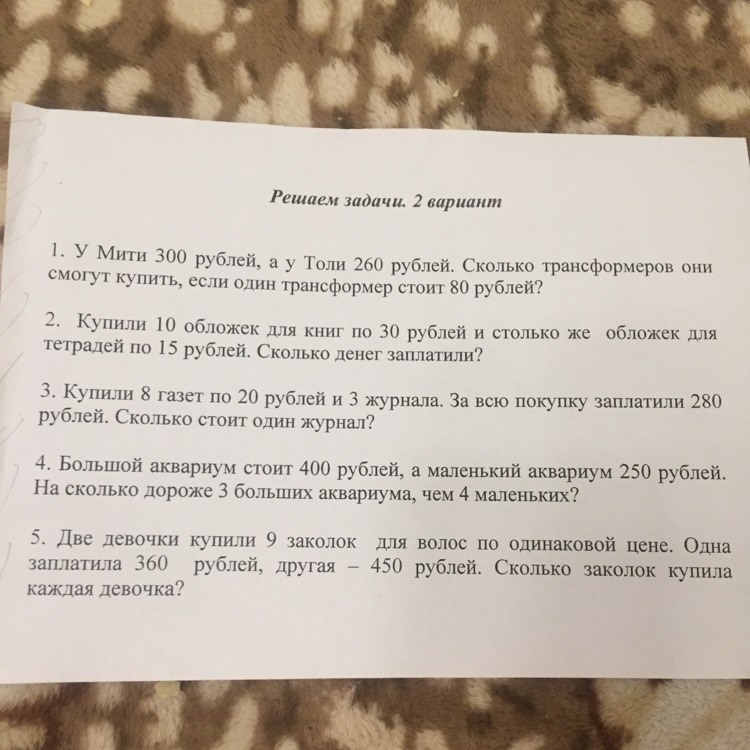 Решаем задачи. 2 вариант

1. У Мити 300 рублей, а у Толи 260 рублей. Сколько трансформеров они смогут купить, если один трансформер стоит 80 рублей?

2. Купили 10 обложек для книг по 30 рублей и столько же обложек для тетрадей по 15 рублей. Сколько денег заплатили?

3. Купили 8 газет по 20 рублей и 3 журнала. За всю покупку заплатили 280 рублей. Сколько стоит один журнал?

4. Большой аквариум стоит 400 рублей, а маленький аквариум 250 рублей. На сколько дороже 3 больших аквариума, чем 4 маленьких?

5. Две девочки купили 9 заколок для волос по одинаковой цене. Одна заплатила 360 рублей, другая – 450 рублей. Сколько заколок купила каждая девочка?